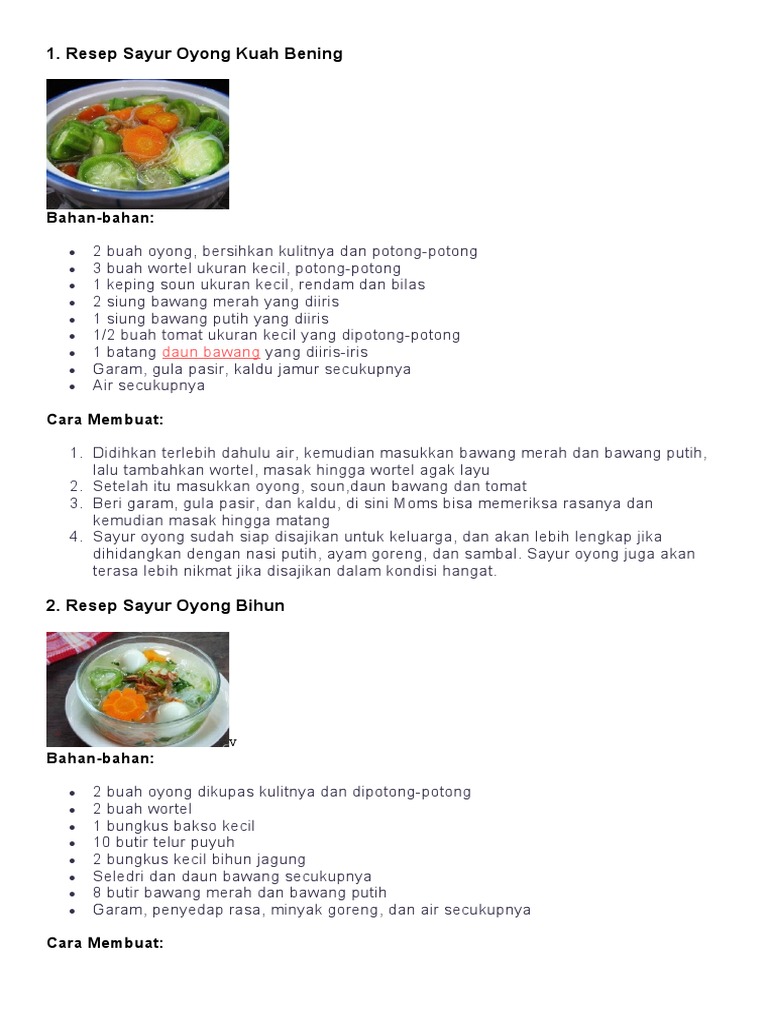 1. Resep Sayur Oyong Kuah Bening

Bahan-bahan:

- 2 buah oyong, bersihkan kulitnya dan potong-potong
- 3 buah wortel ukuran kecil, potong-potong
- 1 keping soun ukuran kecil, rendam dan bilas
- 2 siung bawang merah yang diiris
- 1 siung bawang putih yang diiris
- 1/2 buah tomat ukuran kecil yang dipotong-potong
- 1 batang daun bawang yang diiris-iris
- Garam, gula pasir, kaldu jamur secukupnya
- Air secukupnya

Cara Membuat:

1. Didihkan terlebih dahulu air, kemudian masukkan bawang merah dan bawang putih, lalu tambahkan wortel, masak hingga wortel agak layu
2. Setelah itu masukkan oyong, soun,daun bawang dan tomat
3. Beri garam, gula pasir, dan kaldu, di sini Moms bisa memeriksa rasanya dan kemudian masak hingga matang
4. Sayur oyong sudah siap disajikan untuk keluarga, dan akan lebih lengkap jika dihidangkan dengan nasi putih, ayam goreng, dan sambal. Sayur oyong juga akan terasa lebih nikmat jika disajikan dalam kondisi hangat.

2. Resep Sayur Oyong Bihun

v
Bahan-bahan:

- 2 buah oyong dikupas kulitnya dan dipotong-potong
- 2 buah wortel
- 1 bungkus bakso kecil
- 10 butir telur puyuh
- 2 bungkus kecil bihun jagung
- Seledri dan daun bawang secukupnya
- 8 butir bawang merah dan bawang putih
- Garam, penyedap rasa, minyak goreng, dan air secukupnya

Cara Membuat: